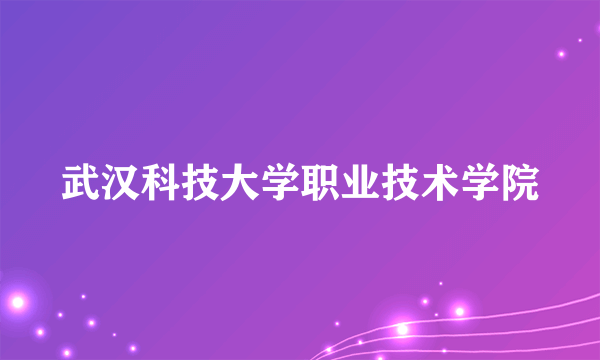 武汉科技大学职业技术学院